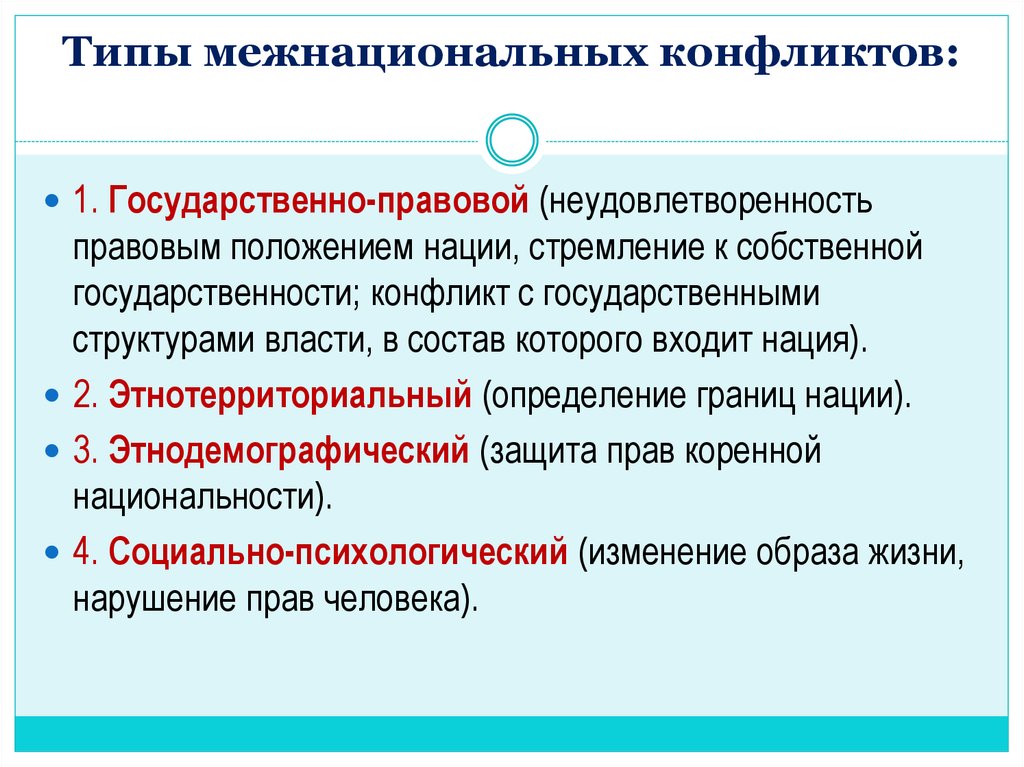 Типы межнациональных конфликтов:

1. Государственно-правовой (неудовлетворенность правовым положением нации, стремление к собственной государственности; конфликт с государственными структурами власти, в состав которого входит нация).

2. Этнотерриториальный (определение границ нации).

3. Этнодемографический (защита прав коренной национальности).

4. Социально-психологический (изменение образа жизни, нарушение прав человека).